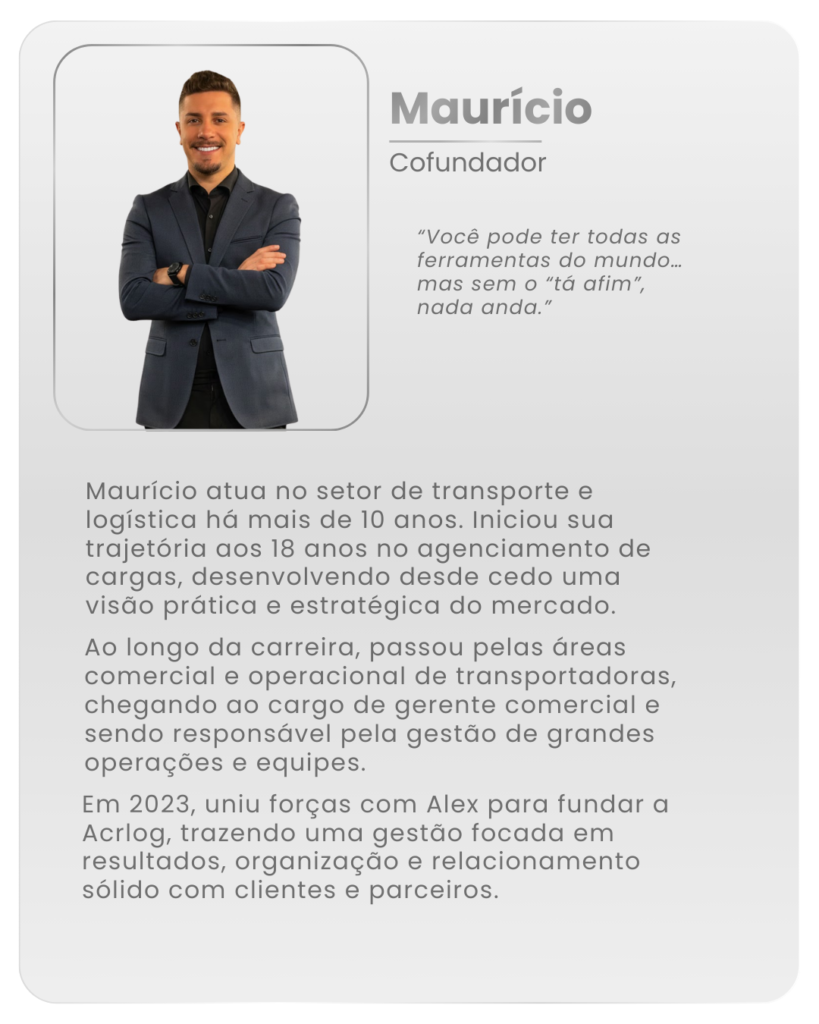 Maurício

Cofundador

"Você pode ter todas as ferramentas do mundo... mas sem o "tá afim", nada anda."

Maurício atua no setor de transporte e logística há mais de 10 anos. Iniciou sua trajetória aos 18 anos no agenciamento de cargas, desenvolvendo desde cedo uma visão prática e estratégica do mercado.

Ao longo da carreira, passou pelas áreas comercial e operacional de transportadoras, chegando ao cargo de gerente comercial e sendo responsável pela gestão de grandes operações e equipes.

Em 2023, uniu forças com Alex para fundar a Acrlog, trazendo uma gestão focada em resultados, organização e relacionamento sólido com clientes e parceiros.